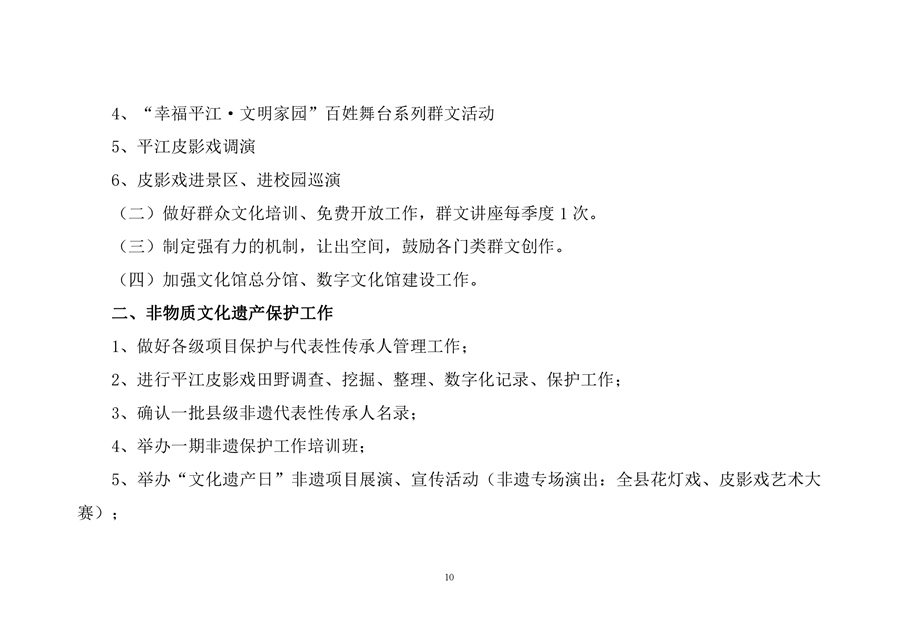 4、“幸福平江·文明家园”百姓舞台系列群文活动

5、平江皮影戏调演

6、皮影戏进景区、进校园巡演

（二）做好群众文化培训、免费开放工作，群文讲座每季度 1 次。

（三）制定强有力的机制，让出空间，鼓励各门类群文创作。

（四）加强文化馆总分馆、数字文化馆建设工作。

二、非物质文化遗产保护工作

1、做好各级项目保护与代表性传承人管理工作；

2、进行平江皮影戏田野调查、挖掘、整理、数字化记录、保护工作；

3、确认一批县级非遗代表性传承人名录；

4、举办一期非遗保护工作培训班；

5、举办“文化遗产日”非遗项目展演、宣传活动（非遗专场演出：全县花灯戏、皮影戏艺术大赛）；

10